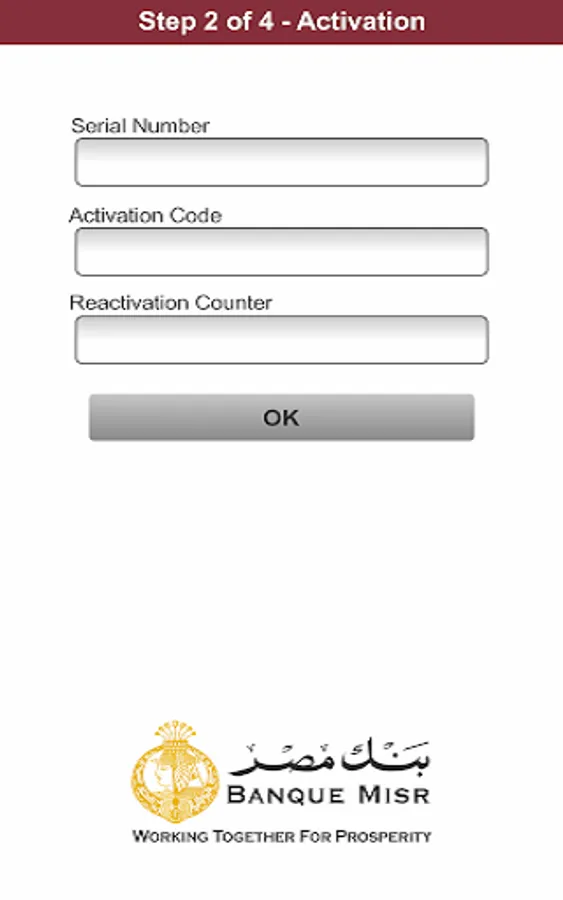 Step 2 of 4 - Activation

Serial Number

Activation Code

Reactivation Counter

OK

بنك مصر
BANQUE MISR
WORKING TOGETHER FOR PROSPERITY